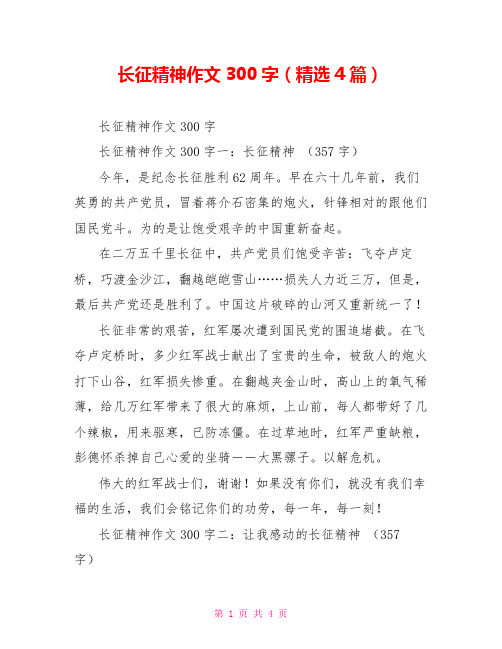 长征精神作文 300 字（精选 4 篇）

长征精神作文 300 字

长征精神作文 300 字一：长征精神 （357 字）

今年，是纪念长征胜利 62 周年。早在六十几年前，我们英勇的共产党员，冒着蒋介石密集的炮火，针锋相对的跟他们国民党斗。为的是让饱受艰辛的中国重新奋起。

在二万五千里长征中，共产党员们饱受辛苦：飞夺卢定桥，巧渡金沙江，翻越皑皑雪山……损失人力近三万，但是，最后共产党还是胜利了。中国这片破碎的山河又重新统一了！

长征非常的艰苦，红军屡次遭到国民党的围追堵截。在飞夺卢定桥时，多少红军战士献出了宝贵的生命，被敌人的炮火打下山谷，红军损失惨重。在翻越夹金山时，高山上的氧气稀薄，给几万红军带来了很大的麻烦，上山前，每人都带好了几个辣椒，用来驱寒，已防冻僵。在过草地时，红军严重缺粮，彭德怀杀掉自己心爱的坐骑——大黑骡子。以解危机。

伟大的红军战士们，谢谢！如果没有你们，就没有我们幸福的生活，我们会铭记你们的功劳，每一年，每一刻！

长征精神作文 300 字二：让我感动的长征精神 （357 字）

第 1 页 共 4 页